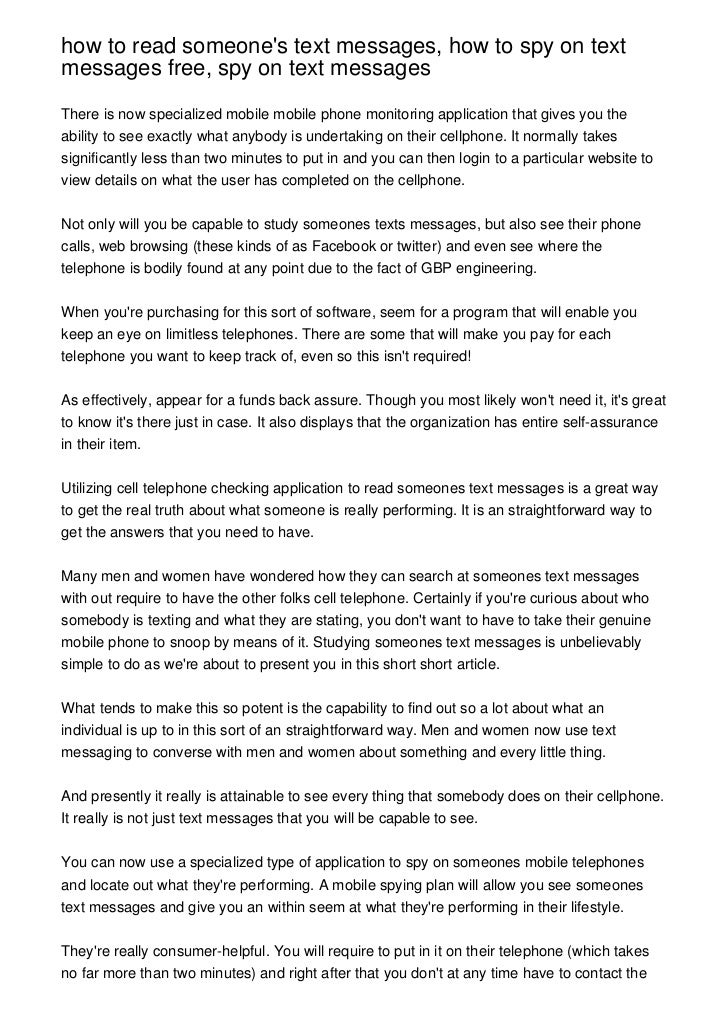 how to read someone's text messages, how to spy on text messages free, spy on text messages

There is now specialized mobile mobile phone monitoring application that gives you the ability to see exactly what anybody is undertaking on their cellphone. It normally takes significantly less than two minutes to put in and you can then login to a particular website to view details on what the user has completed on the cellphone.

Not only will you be capable to study someones texts messages, but also see their phone calls, web browsing (these kinds of as Facebook or twitter) and even see where the telephone is bodily found at any point due to the fact of GBP engineering.

When you're purchasing for this sort of software, seem for a program that will enable you keep an eye on limitless telephones. There are some that will make you pay for each telephone you want to keep track of, even so this isn't required!

As effectively, appear for a funds back assure. Though you most likely won't need it, it's great to know it's there just in case. It also displays that the organization has entire self-assurance in their item.

Utilizing cell telephone checking application to read someones text messages is a great way to get the real truth about what someone is really performing. It is an straightforward way to get the answers that you need to have.

Many men and women have wondered how they can search at someones text messages with out require to have the other folks cell telephone. Certainly if you're curious about who somebody is texting and what they are stating, you don't want to have to take their genuine mobile phone to snoop by means of it. Studying someones text messages is unbelievably simple to do as we're about to present you in this short short article.

What tends to make this so potent is the capability to find out so a lot about what an individual is up to in this sort of an straightforward way. Men and women now use text messaging to converse with men and women about something and every little thing.

And presently it really is attainable to see every thing that somebody does on their cellphone. It really is not just text messages that you will be capable to see.

You can now use a specialized type of application to spy on someones mobile telephones and locate out what they're performing. A mobile spying plan will allow you see someones text messages and give you an within seem at what they're performing in their lifestyle.

They're really consumer-helpful. You will require to put in it on their telephone (which takes no far more than two minutes) and right after that you don't at any time have to contact the